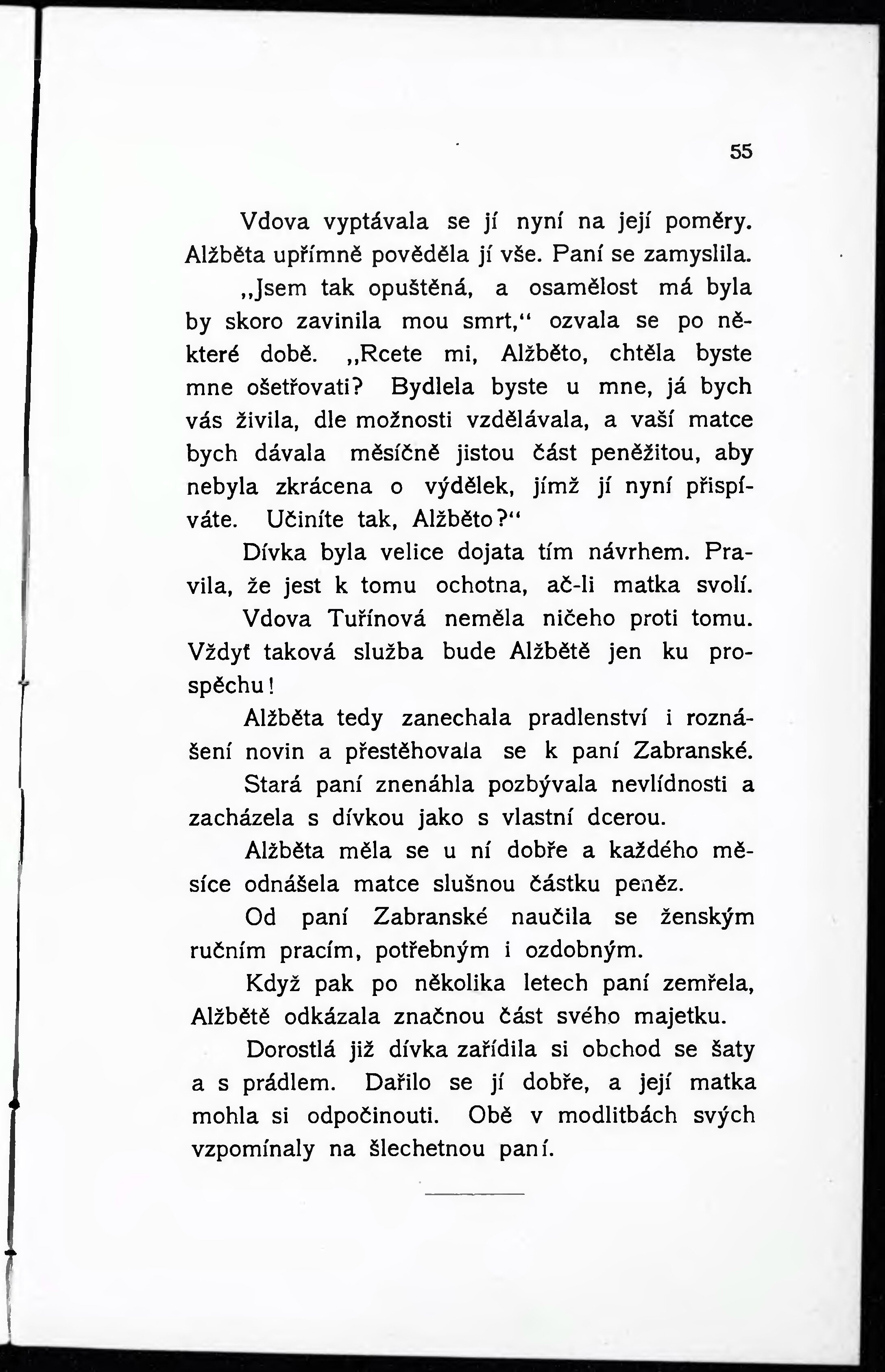 55

Vdova vyptávala se jí nyní na její poměry. Alžběta upřímně pověděla jí vše. Paní se zamyslila.

„Jsem tak opuštěná, a osamělost má byla by skoro zavinila mou smrt,“ ozvala se po některé době. „Rcete mi, Alžběto, chtěla byste mne ošetřovati? Bydlela byste u mne, já bych vás živila, dle možnosti vzdělávala, a vaší matce bych dávala měsíčně jistou část peněžitou, aby nebyla zkrácena o výdělek, jímž jí nyní přispíváte. Učiníte tak, Alžběto?“

Dívka byla velice dojata tím návrhem. Pravila, že jest k tomu ochotna, ač-li matka svolí.

Vdova Tuřínová neměla ničeho proti tomu. Vždyť taková služba bude Alžbětě jen ku prospěchu!

Alžběta tedy zanechala pradlenství i roznášení novin a přestěhovala se k paní Zabranské.

Stará paní znenáhla pozbývala nevlídnosti a zacházela s dívkou jako s vlastní dcerou.

Alžběta měla se u ní dobře a každého měsíce odnášela matce slušnou částku peněz.

Od paní Zabranské naučila se ženským ručním pracím, potřebným i ozdobným.

Když pak po několika letech paní zemřela, Alžbětě odkázala značnou část svého majetku.

Dorostlá již dívka zařídila si obchod se šaty a s prádlem. Dařilo se jí dobře, a její matka mohla si odpočinouti. Obě v modlitbách svých vzpomínaly na šlechetnou paní.